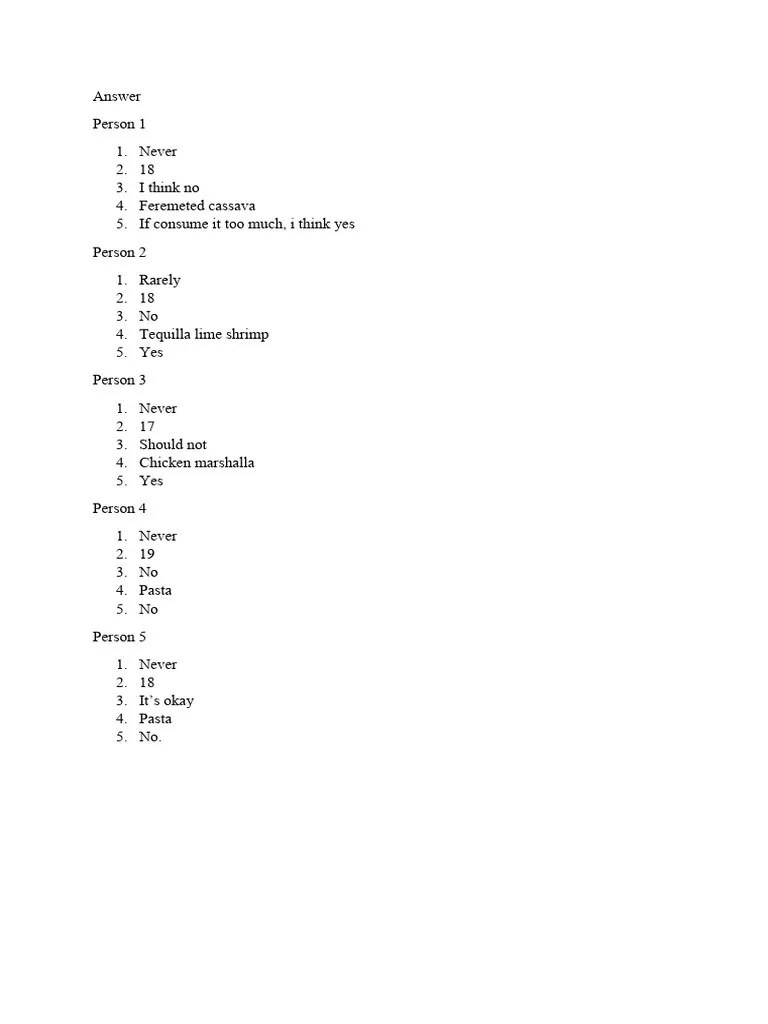 Answer

Person 1

1. Never
2. 18
3. I think no
4. Feremeted cassava
5. If consume it too much, i think yes

Person 2

1. Rarely
2. 18
3. No
4. Tequilla lime shrimp
5. Yes

Person 3

1. Never
2. 17
3. Should not
4. Chicken marshalla
5. Yes

Person 4

1. Never
2. 19
3. No
4. Pasta
5. No

Person 5

1. Never
2. 18
3. It's okay
4. Pasta
5. No.